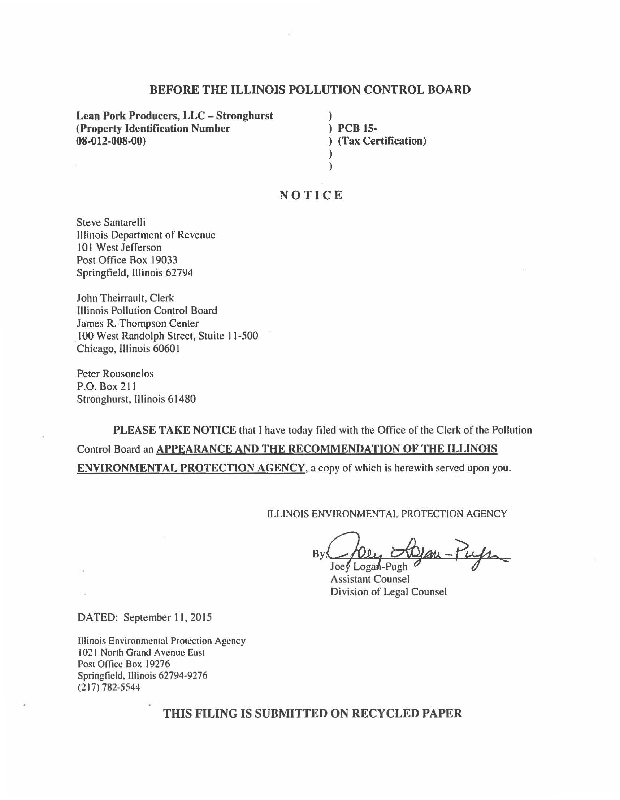 BEFORE THE ILLINOIS POLLUTION CONTROL BOARD

Lean Pork Producers, LLC – Stronghurst (Property Identification Number 08-012-008-00)

)
) PCB 15-
) (Tax Certification)
)
)

NOTICE

Steve Santarelli
Illinois Department of Revenue
101 West Jefferson
Post Office Box 19033
Springfield, Illinois 62794

John Theirrault, Clerk
Illinois Pollution Control Board
James R. Thompson Center
100 West Randolph Street, Stuite 11-500
Chicago, Illinois 60601

Peter Rousonelos
P.O. Box 211
Stronghurst, Illinois 61480

PLEASE TAKE NOTICE that I have today filed with the Office of the Clerk of the Pollution Control Board an APPEARANCE AND THE RECOMMENDATION OF THE ILLINOIS ENVIRONMENTAL PROTECTION AGENCY, a copy of which is herewith served upon you.

ILLINOIS ENVIRONMENTAL PROTECTION AGENCY

By: Joey Logan-Pugh
Joey Logan-Pugh
Assistant Counsel
Division of Legal Counsel

DATED: September 11, 2015

Illinois Environmental Protection Agency
1021 North Grand Avenue East
Post Office Box 19276
Springfield, Illinois 62794-9276
(217) 782-5544

THIS FILING IS SUBMITTED ON RECYCLED PAPER